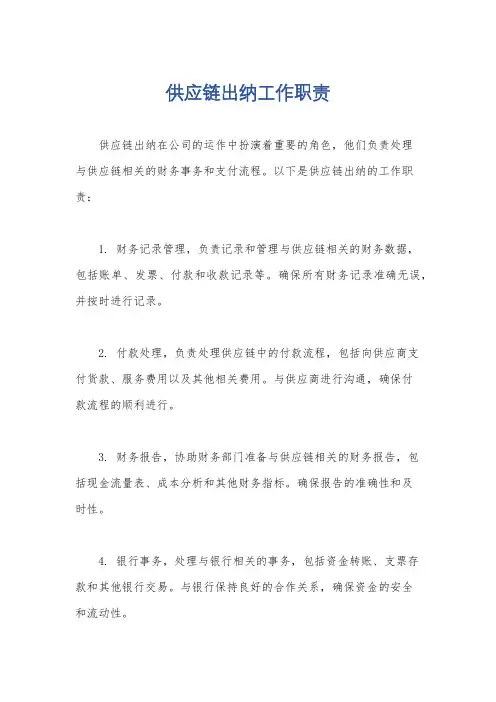 供应链出纳工作职责

供应链出纳在公司的运作中扮演着重要的角色，他们负责处理与供应链相关的财务事务和支付流程。以下是供应链出纳的工作职责：

1. 财务记录管理，负责记录和管理与供应链相关的财务数据，包括账单、发票、付款和收款记录等。确保所有财务记录准确无误，并按时进行记录。

2. 付款处理，负责处理供应链中的付款流程，包括向供应商支付货款、服务费用以及其他相关费用。与供应商进行沟通，确保付款流程的顺利进行。

3. 财务报告，协助财务部门准备与供应链相关的财务报告，包括现金流量表、成本分析和其他财务指标。确保报告的准确性和及时性。

4. 银行事务，处理与银行相关的事务，包括资金转账、支票存款和其他银行交易。与银行保持良好的合作关系，确保资金的安全和流动性。